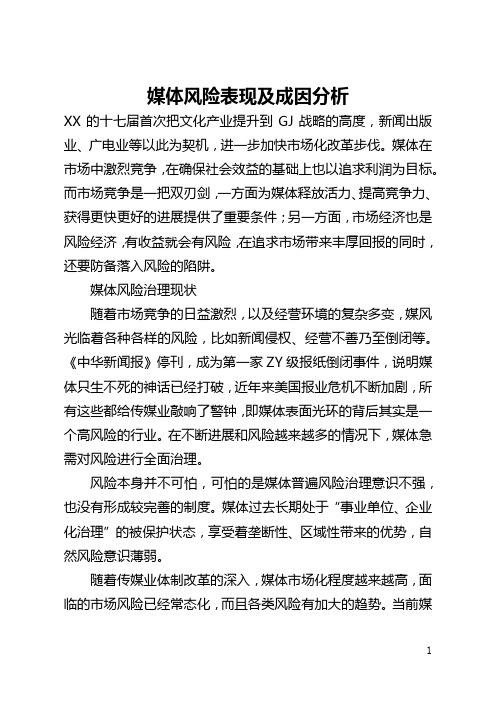 媒体风险表现及成因分析

XX 的十七届首次把文化产业提升到 GJ 战略的高度，新闻出版业、广电业等以此为契机，进一步加快市场化改革步伐。媒体在市场中激烈竞争，在确保社会效益的基础上也以追求利润为目标。而市场竞争是一把双刃剑，一方面为媒体释放活力、提高竞争力、获得更快更好的进展提供了重要条件；另一方面，市场经济也是风险经济，有收益就会有风险，在追求市场带来丰厚回报的同时，还要防备落入风险的陷阱。

媒体风险治理现状

随着市场竞争的日益激烈，以及经营环境的复杂多变，媒风光临着各种各样的风险，比如新闻侵权、经营不善乃至倒闭等。《中华新闻报》停刊，成为第一家 ZY 级报纸倒闭事件，说明媒体只生不死的神话已经打破，近年来美国报业危机不断加剧，所有这些都给传媒业敲响了警钟，即媒体表面光环的背后其实是一个高风险的行业。在不断进展和风险越来越多的情况下，媒体急需对风险进行全面治理。

风险本身并不可怕，可怕的是媒体普遍风险治理意识不强，也没有形成较完善的制度。媒体过去长期处于“事业单位、企业化治理”的被保护状态，享受着垄断性、区域性带来的优势，自然风险意识薄弱。

随着传媒业体制改革的深入，媒体市场化程度越来越高，面临的市场风险已经常态化，而且各类风险有加大的趋势。当前媒

1